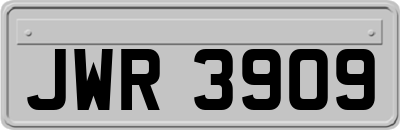 JWR 3909